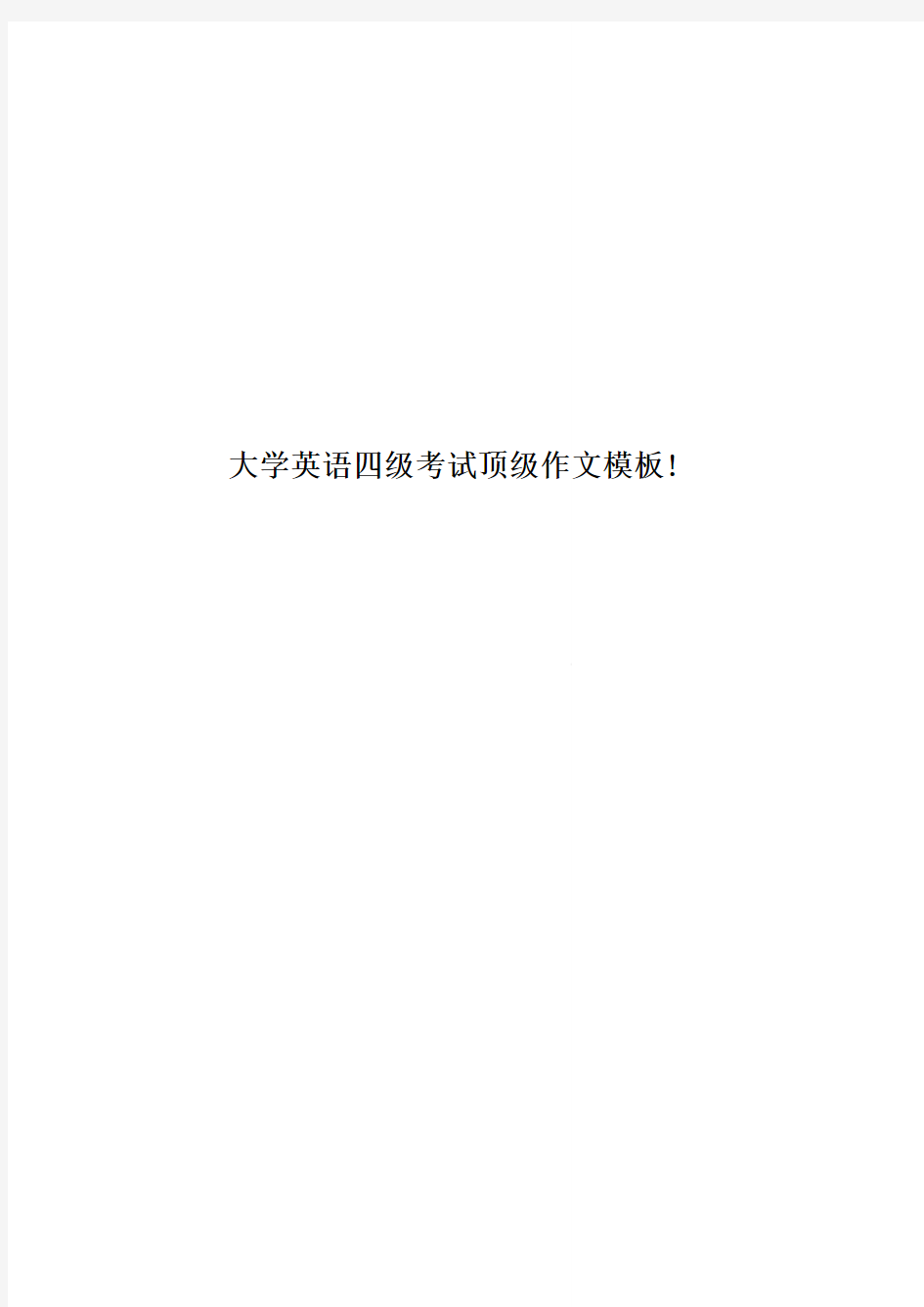 大学英语四级考试顶级作文模板!